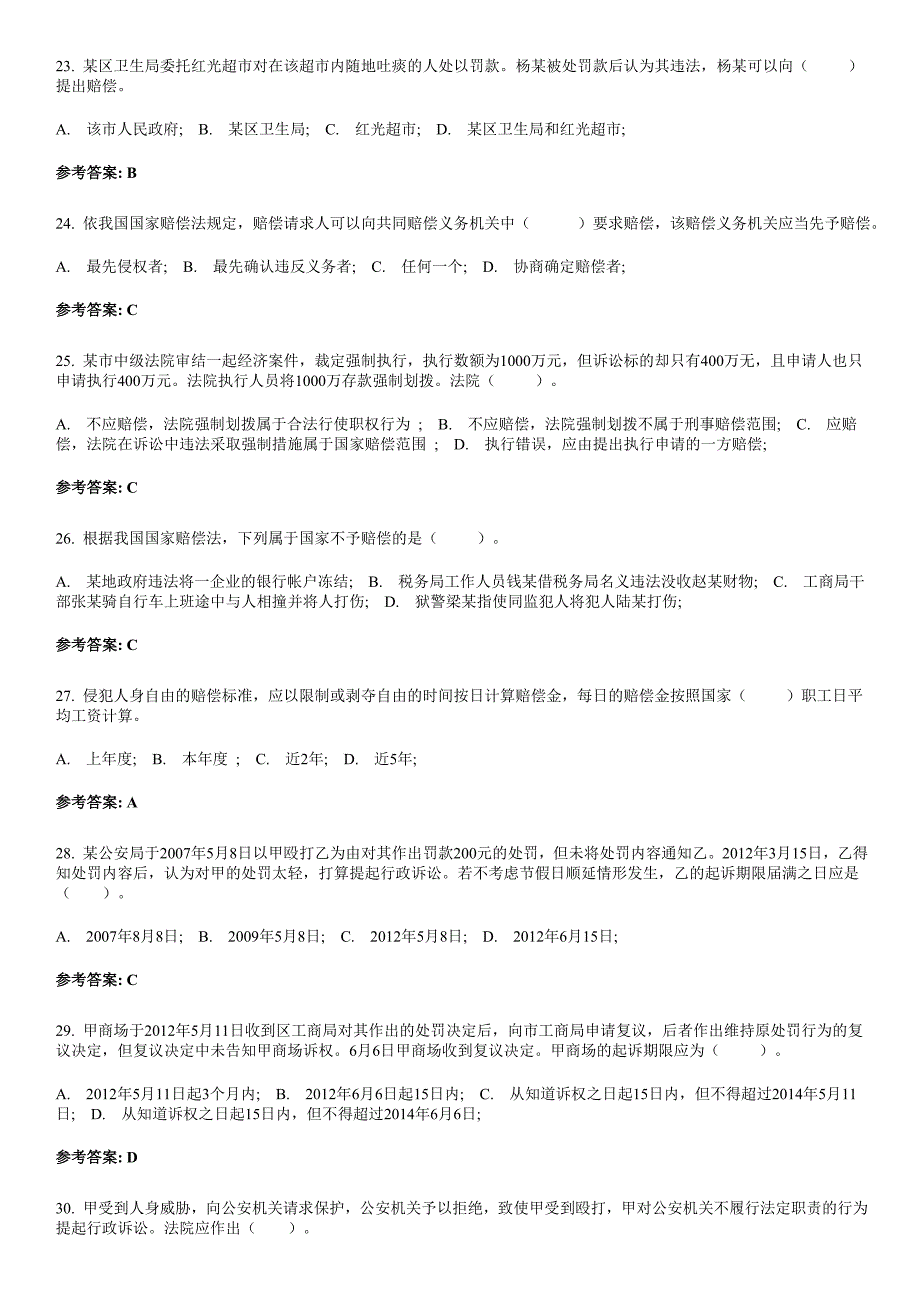 23. 某区卫生局委托红光超市对在该超市内随地吐痰的人处以罚款。杨某被处罚款后认为其违法，杨某可以向（　　）提出赔偿。

A. 该市人民政府; B. 某区卫生局; C. 红光超市; D. 某区卫生局和红光超市;

参考答案: B

24. 依我国国家赔偿法规定，赔偿请求人可以向共同赔偿义务机关中（　　）要求赔偿，该赔偿义务机关应当先予赔偿。

A. 最先侵权者; B. 最先确认违反义务者; C. 任何一个; D. 协商确定赔偿者;

参考答案: C

25. 某市中级法院审结一起经济案件，裁定强制执行，执行数额为1000万元，但诉讼标的却只有400万无，且申请人也只申请执行400万元。法院执行人员将1000万存款强制划拨。法院（　　）。

A. 不应赔偿，法院强制划拨属于合法行使职权行为 ; B. 不应赔偿，法院强制划拨不属于刑事赔偿范围; C. 应赔偿，法院在诉讼中违法采取强制措施属于国家赔偿范围 ; D. 执行错误，应由提出执行申请的一方赔偿;

参考答案: C

26. 根据我国国家赔偿法，下列属于国家不予赔偿的是（　　）。

A. 某地政府违法将一企业的银行帐户冻结; B. 税务局工作人员钱某借税务局名义违法没收赵某财物; C. 工商局干部张某骑自行车上班途中与人相撞并将人打伤; D. 狱警梁某指使同监犯人将犯人陆某打伤;

参考答案: C

27. 侵犯人身自由的赔偿标准，应以限制或剥夺自由的时间按日计算赔偿金，每日的赔偿金按照国家（　　）职工日平均工资计算。

A. 上年度; B. 本年度 ; C. 近2年; D. 近5年;

参考答案: A

28. 某公安局于2007年5月8日以甲殴打乙为由对其作出罚款200元的处罚，但未将处罚内容通知乙。2012年3月15日，乙得知处罚内容后，认为对甲的处罚太轻，打算提起行政诉讼。若不考虑节假日顺延情形发生，乙的起诉期限届满之日应是（　　）。

A. 2007年8月8日; B. 2009年5月8日; C. 2012年5月8日; D. 2012年6月15日;

参考答案: C

29. 甲商场于2012年5月11日收到区工商局对其作出的处罚决定后，向市工商局申请复议，后者作出维持原处罚行为的复议决定，但复议决定中未告知甲商场诉权。6月6日甲商场收到复议决定。甲商场的起诉期限应为（　　）。

A. 2012年5月11日起3个月内; B. 2012年6月6日起15日内; C. 从知道诉权之日起15日内，但不得超过2014年5月11日; D. 从知道诉权之日起15日内，但不得超过2014年6月6日;

参考答案: D

30. 甲受到人身威胁，向公安机关请求保护，公安机关予以拒绝，致使甲受到殴打，甲对公安机关不履行法定职责的行为提起行政诉讼。法院应作出（　　）。